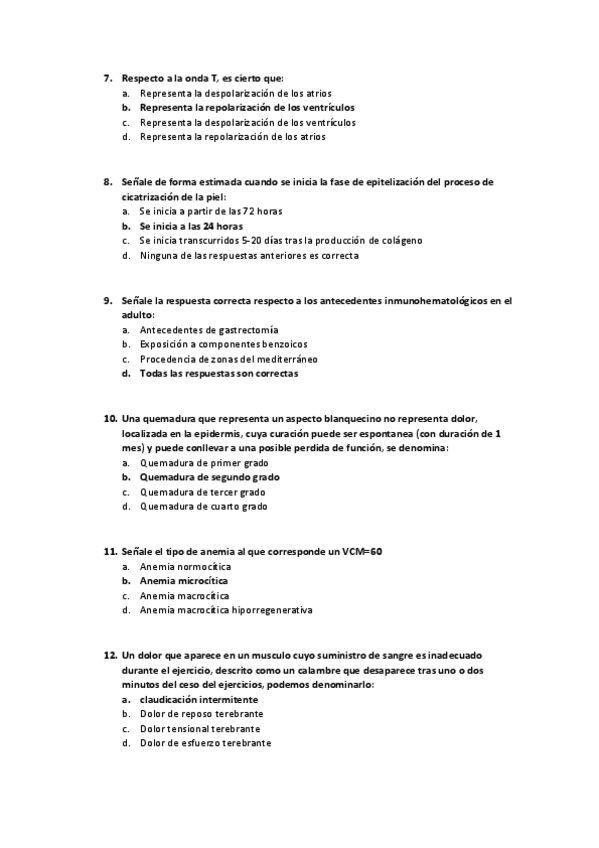 7. Respecto a la onda T, es cierto que:
a. Representa la despolarización de los atrios
b. Representa la repolarización de los ventrículos
c. Representa la despolarización de los ventrículos
d. Representa la repolarización de los atrios

8. Señale de forma estimada cuando se inicia la fase de epitelización del proceso de cicatrización de la piel:
a. Se inicia a partir de las 72 horas
b. Se inicia a las 24 horas
c. Se inicia transcurridos 5-20 días tras la producción de colágeno
d. Ninguna de las respuestas anteriores es correcta

9. Señale la respuesta correcta respecto a los antecedentes inmunohematológicos en el adulto:
a. Antecedentes de gastrectomía
b. Exposición a componentes benzoicos
c. Procedencia de zonas del mediterráneo
d. Todas las respuestas son correctas

10. Una quemadura que representa un aspecto blanquecino no representa dolor, localizada en la epidermis, cuya curación puede ser espontanea (con duración de 1 mes) y puede conllevar a una posible perdida de función, se denomina:
a. Quemadura de primer grado
b. Quemadura de segundo grado
c. Quemadura de tercer grado
d. Quemadura de cuarto grado

11. Señale el tipo de anemia al que corresponde un VCM=60
a. Anemia normocítica
b. Anemia microcítica
c. Anemia macrocítica
d. Anemia macrocítica hiporregenerativa

12. Un dolor que aparece en un musculo cuyo suministro de sangre es inadecuado durante el ejercicio, descrito como un calambre que desaparece tras uno o dos minutos del ceso del ejercicios, podemos denominarlo:
a. claudicación intermitente
b. Dolor de reposo terebrante
c. Dolor tensional terebrante
d. Dolor de esfuerzo terebrante